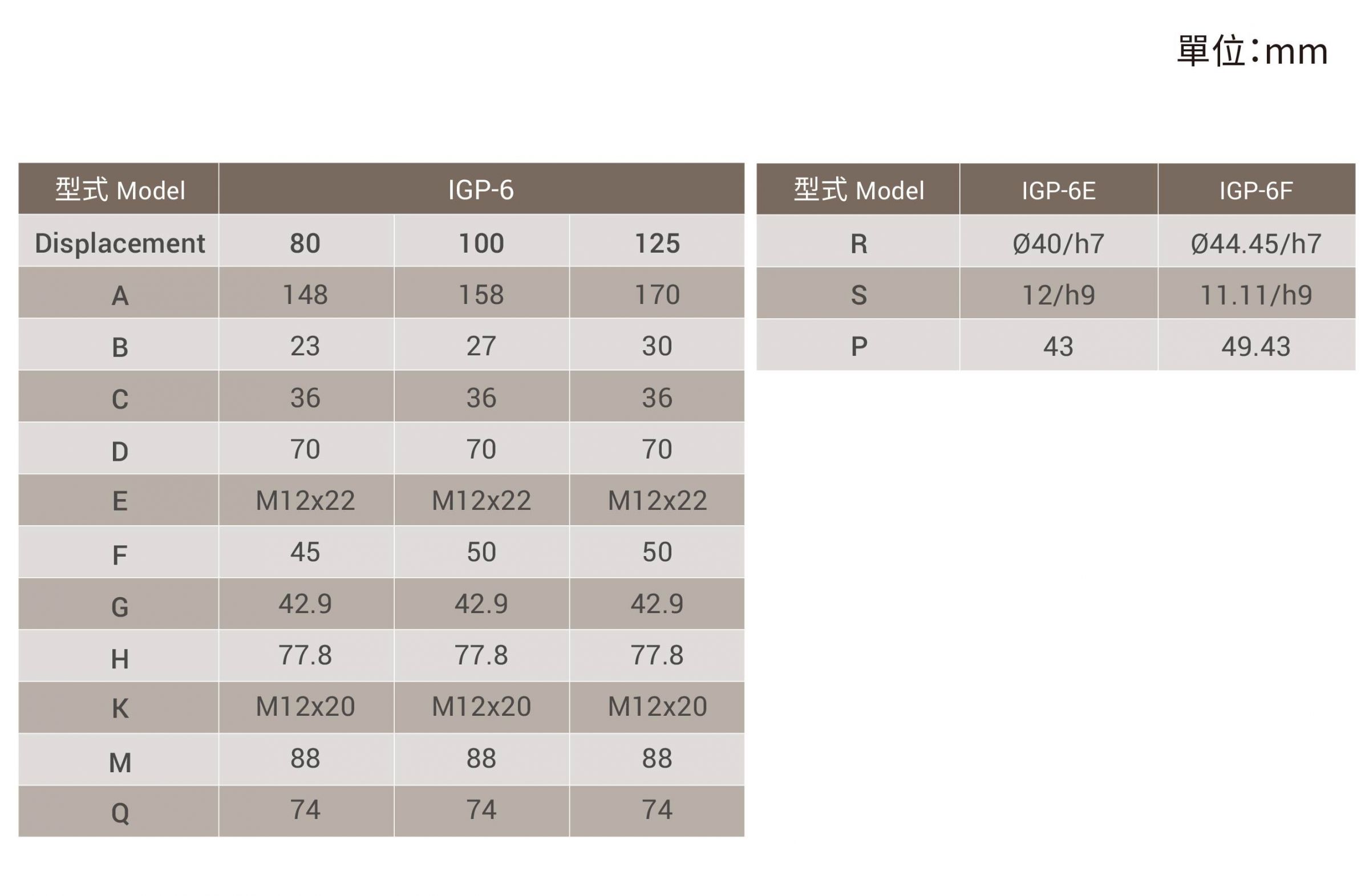 單位:mm

| 型式 Model | IGP-6 | | |
|---|---|---|---|
| Displacement | 80 | 100 | 125 |
| A | 148 | 158 | 170 |
| B | 23 | 27 | 30 |
| C | 36 | 36 | 36 |
| D | 70 | 70 | 70 |
| E | M12x22 | M12x22 | M12x22 |
| F | 45 | 50 | 50 |
| G | 42.9 | 42.9 | 42.9 |
| H | 77.8 | 77.8 | 77.8 |
| K | M12x20 | M12x20 | M12x20 |
| M | 88 | 88 | 88 |
| Q | 74 | 74 | 74 |

| 型式 Model | IGP-6E | IGP-6F |
|---|---|---|
| R | Ø40/h7 | Ø44.45/h7 |
| S | 12/h9 | 11.11/h9 |
| P | 43 | 49.43 |